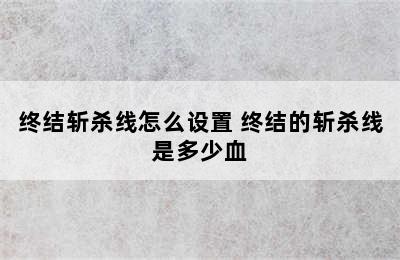 终结斩杀线怎么设置 终结的斩杀线是多少血